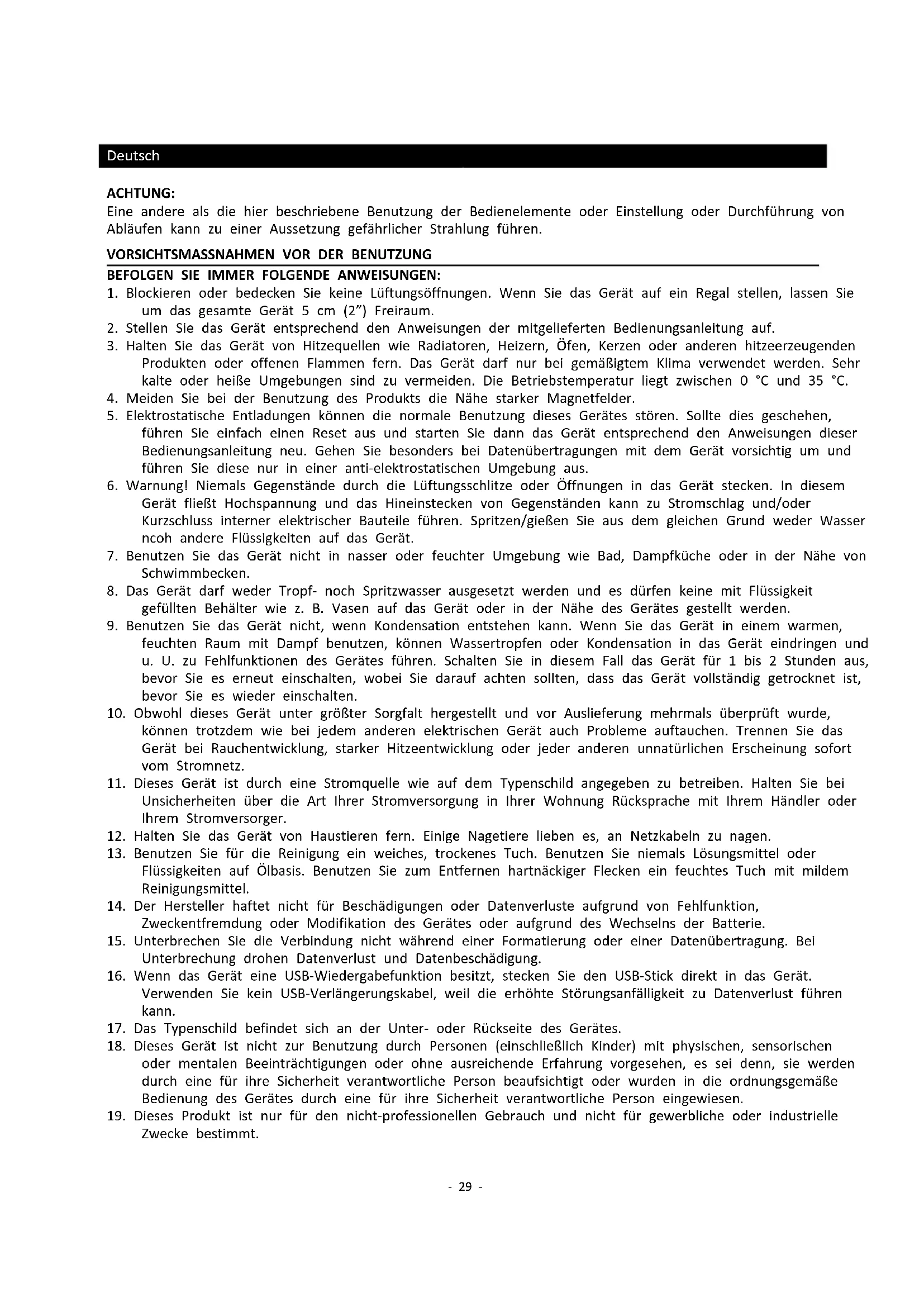 Deutsch

ACHTUNG:
Eine andere als die hier beschriebene Benutzung der Bedienelemente oder Einstellung oder Durchführung von Abläufen kann zu einer Aussetzung gefährlicher Strahlung führen.

VORSICHTSMASSNAHMEN VOR DER BENUTZUNG

BEFOLGEN SIE IMMER FOLGENDE ANWEISUNGEN:
1. Blockieren oder bedecken Sie keine Lüftungsöffnungen. Wenn Sie das Gerät auf ein Regal stellen, lassen Sie um das gesamte Gerät 5 cm (2") Freiraum.
2. Stellen Sie das Gerät entsprechend den Anweisungen der mitgelieferten Bedienungsanleitung auf.
3. Halten Sie das Gerät von Hitzequellen wie Radiatoren, Heizern, Öfen, Kerzen oder anderen hitzeerzeugenden Produkten oder offenen Flammen fern. Das Gerät darf nur bei gemäßigtem Klima verwendet werden. Sehr kalte oder heiße Umgebungen sind zu vermeiden. Die Betriebstemperatur liegt zwischen 0 °C und 35 °C.
4. Meiden Sie bei der Benutzung des Produkts die Nähe starker Magnetfelder.
5. Elektrostatische Entladungen können die normale Benutzung dieses Gerätes stören. Sollte dies geschehen, führen Sie einfach einen Reset aus und starten Sie dann das Gerät entsprechend den Anweisungen dieser Bedienungsanleitung neu. Gehen Sie besonders bei Datenübertragungen mit dem Gerät vorsichtig um und führen Sie diese nur in einer anti-elektrostatischen Umgebung aus.
6. Warnung! Niemals Gegenstände durch die Lüftungsschlitze oder Öffnungen in das Gerät stecken. In diesem Gerät fließt Hochspannung und das Hineinstecken von Gegenständen kann zu Stromschlag und/oder Kurzschluss interner elektrischer Bauteile führen. Spritzen/gießen Sie aus dem gleichen Grund weder Wasser ncoh andere Flüssigkeiten auf das Gerät.
7. Benutzen Sie das Gerät nicht in nasser oder feuchter Umgebung wie Bad, Dampfküche oder in der Nähe von Schwimmbecken.
8. Das Gerät darf weder Tropf- noch Spritzwasser ausgesetzt werden und es dürfen keine mit Flüssigkeit gefüllten Behälter wie z. B. Vasen auf das Gerät oder in der Nähe des Gerätes gestellt werden.
9. Benutzen Sie das Gerät nicht, wenn Kondensation entstehen kann. Wenn Sie das Gerät in einem warmen, feuchten Raum mit Dampf benutzen, können Wassertropfen oder Kondensation in das Gerät eindringen und u. U. zu Fehlfunktionen des Gerätes führen. Schalten Sie in diesem Fall das Gerät für 1 bis 2 Stunden aus, bevor Sie es erneut einschalten, wobei Sie darauf achten sollten, dass das Gerät vollständig getrocknet ist, bevor Sie es wieder einschalten.
10. Obwohl dieses Gerät unter größter Sorgfalt hergestellt und vor Auslieferung mehrmals überprüft wurde, können trotzdem wie bei jedem anderen elektrischen Gerät auch Probleme auftauchen. Trennen Sie das Gerät bei Rauchentwicklung, starker Hitzeentwicklung oder jeder anderen unnatürlichen Erscheinung sofort vom Stromnetz.
11. Dieses Gerät ist durch eine Stromquelle wie auf dem Typenschild angegeben zu betreiben. Halten Sie bei Unsicherheiten über die Art Ihrer Stromversorgung in Ihrer Wohnung Rücksprache mit Ihrem Händler oder Ihrem Stromversorger.
12. Halten Sie das Gerät von Haustieren fern. Einige Nagetiere lieben es, an Netzkabeln zu nagen.
13. Benutzen Sie für die Reinigung ein weiches, trockenes Tuch. Benutzen Sie niemals Lösungsmittel oder Flüssigkeiten auf Ölbasis. Benutzen Sie zum Entfernen hartnäckiger Flecken ein feuchtes Tuch mit mildem Reinigungsmittel.
14. Der Hersteller haftet nicht für Beschädigungen oder Datenverluste aufgrund von Fehlfunktion, Zweckentfremdung oder Modifikation des Gerätes oder aufgrund des Wechselns der Batterie.
15. Unterbrechen Sie die Verbindung nicht während einer Formatierung oder einer Datenübertragung. Bei Unterbrechung drohen Datenverlust und Datenbeschädigung.
16. Wenn das Gerät eine USB-Wiedergabefunktion besitzt, stecken Sie den USB-Stick direkt in das Gerät. Verwenden Sie kein USB-Verlängerungskabel, weil die erhöhte Störungsanfälligkeit zu Datenverlust führen kann.
17. Das Typenschild befindet sich an der Unter- oder Rückseite des Gerätes.
18. Dieses Gerät ist nicht zur Benutzung durch Personen (einschließlich Kinder) mit physischen, sensorischen oder mentalen Beeinträchtigungen oder ohne ausreichende Erfahrung vorgesehen, es sei denn, sie werden durch eine für ihre Sicherheit verantwortliche Person beaufsichtigt oder wurden in die ordnungsgemäße Bedienung des Gerätes durch eine für ihre Sicherheit verantwortliche Person eingewiesen.
19. Dieses Produkt ist nur für den nicht-professionellen Gebrauch und nicht für gewerbliche oder industrielle Zwecke bestimmt.

- 29 -